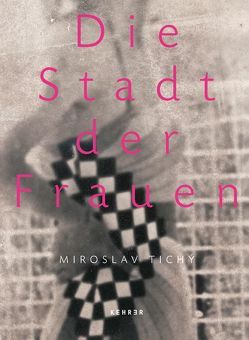 Die Stadt der Frauen

MIROSLAV TICHY

KEHRER